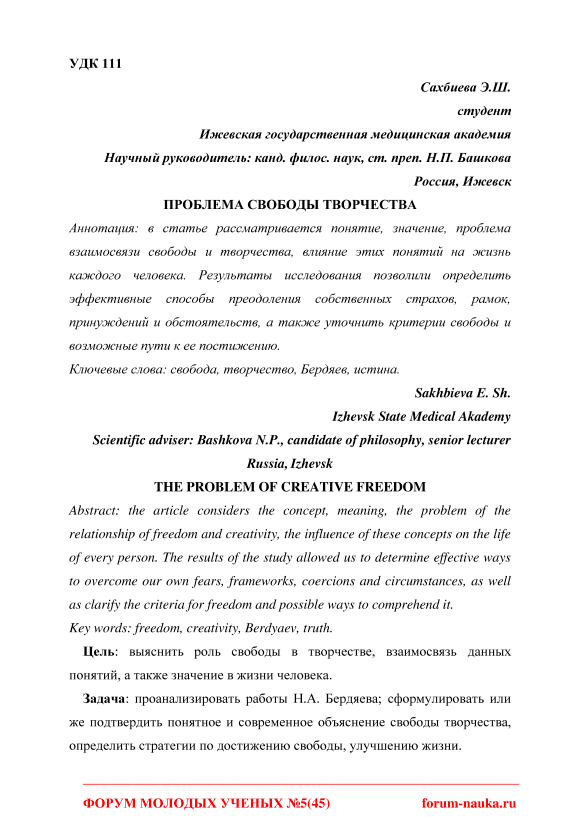 УДК 111

Сахбиева Э.Ш.

студент

Ижевская государственная медицинская академия

Научный руководитель: канд. филос. наук, ст. преп. Н.П. Башкова

Россия, Ижевск

ПРОБЛЕМА СВОБОДЫ ТВОРЧЕСТВА

Аннотация: в статье рассматривается понятие, значение, проблема взаимосвязи свободы и творчества, влияние этих понятий на жизнь каждого человека. Результаты исследования позволили определить эффективные способы преодоления собственных страхов, рамок, принуждений и обстоятельств, а также уточнить критерии свободы и возможные пути к ее постижению.

Ключевые слова: свобода, творчество, Бердяев, истина.

Sakhbieva E. Sh.

Izhevsk State Medical Akademy

Scientific adviser: Bashkova N.P., candidate of philosophy, senior lecturer

Russia, Izhevsk

THE PROBLEM OF CREATIVE FREEDOM

Abstract: the article considers the concept, meaning, the problem of the relationship of freedom and creativity, the influence of these concepts on the life of every person. The results of the study allowed us to determine effective ways to overcome our own fears, frameworks, coercions and circumstances, as well as clarify the criteria for freedom and possible ways to comprehend it.

Key words: freedom, creativity, Berdyaev, truth.

Цель: выяснить роль свободы в творчестве, взаимосвязь данных понятий, а также значение в жизни человека.

Задача: проанализировать работы Н.А. Бердяева; сформулировать или же подтвердить понятное и современное объяснение свободы творчества, определить стратегии по достижению свободы, улучшению жизни.

ФОРУМ МОЛОДЫХ УЧЕНЫХ №5(45) forum-nauka.ru